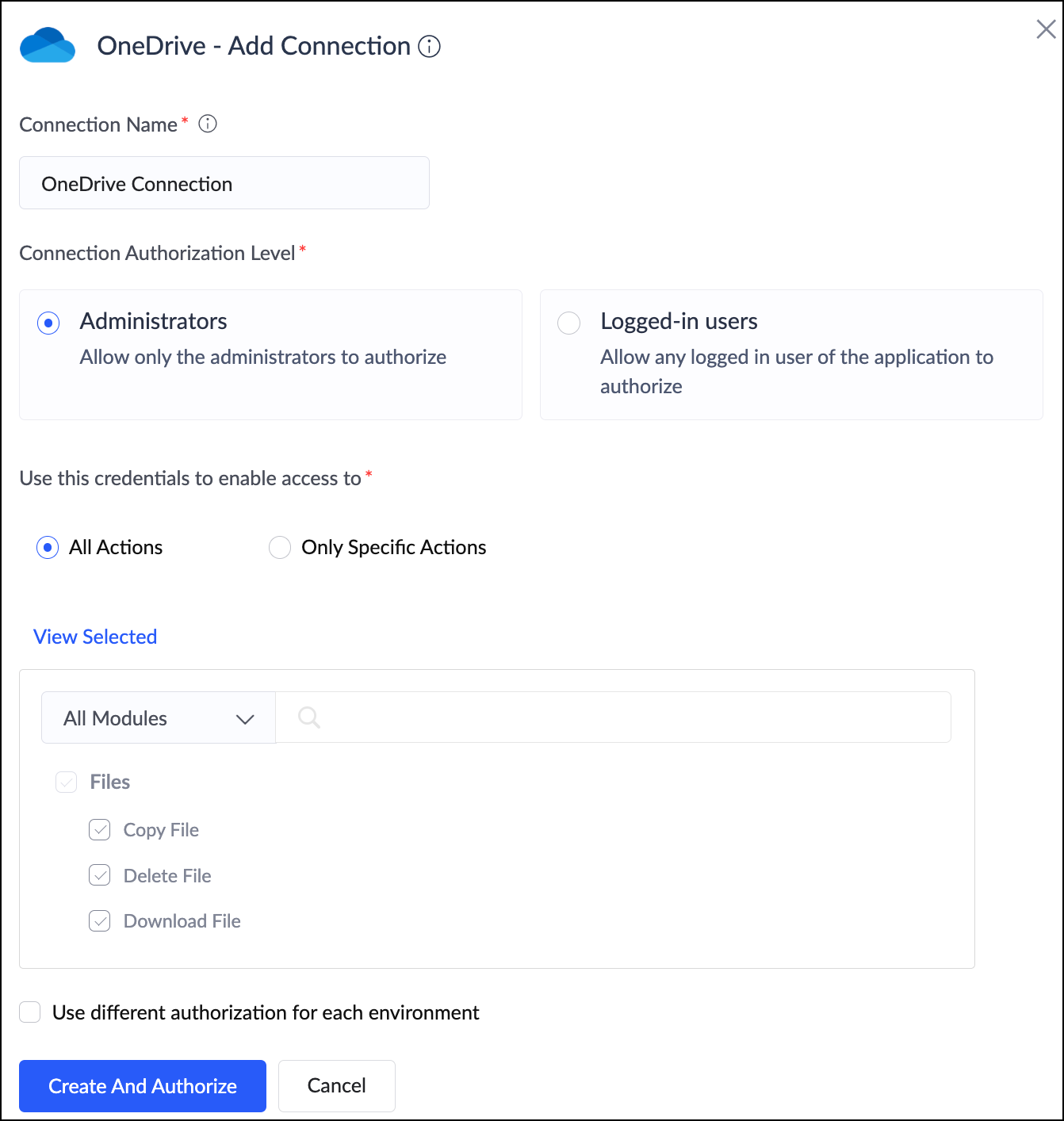 OneDrive - Add Connection

Connection Name *

OneDrive Connection

Connection Authorization Level *

Administrators
Allow only the administrators to authorize

Logged-in users
Allow any logged in user of the application to authorize

Use this credentials to enable access to *

All Actions

Only Specific Actions

View Selected

All Modules

Files

Copy File

Delete File

Download File

Use different authorization for each environment

Create And Authorize

Cancel